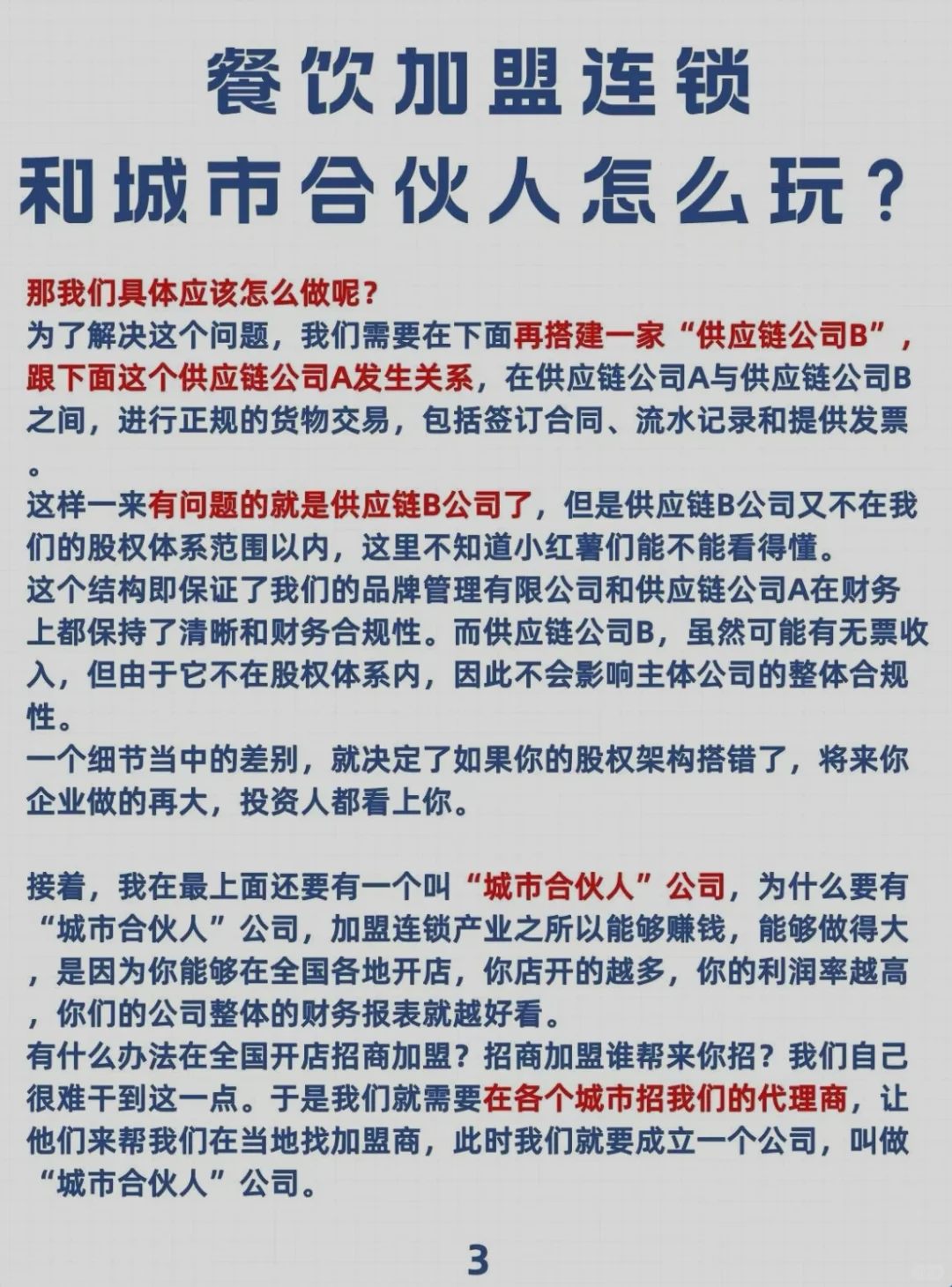 餐饮加盟连锁
和城市合伙人怎么玩？

那我们具体应该怎么做呢？
为了解决这个问题，我们需要在下面再搭建一家“供应链公司B”，跟下面这个供应链公司A发生关系，在供应链公司A与供应链公司B之间，进行正规的货物交易，包括签订合同、流水记录和提供发票。
这样一来有问题的就是供应链B公司了，但是供应链B公司又不在我们的股权体系范围以内，这里不知道小红薯们能不能看得懂。
这个结构即保证了我们的品牌管理有限公司和供应链公司A在财务上都保持了清晰和财务合规性。而供应链公司B，虽然可能有无票收入，但由于它不在股权体系内，因此不会影响主体公司的整体合规性。
一个细节当中的差别，就决定了如果你的股权架构搭错了，将来你企业做的再大，投资人都看上你。

接着，我在最上面还要有一个叫“城市合伙人”公司，为什么要有“城市合伙人”公司，加盟连锁产业之所以能够赚钱，能够做得大，是因为你能够在全国各地开店，你店开的越多，你的利润率越高，你们的公司整体的财务报表就越好看。
有什么办法在全国开店招商加盟？招商加盟谁帮来你招？我们自己很难干到这一点。于是我们就需要在各个城市招我们的代理商，让他们来帮我们在当地找加盟商，此时我们就要成立一个公司，叫做“城市合伙人”公司。

3